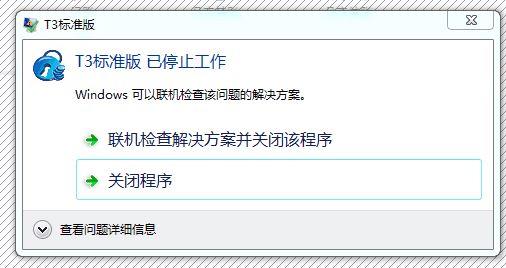 T3标准版

T3标准版 已停止工作

Windows 可以联机检查该问题的解决方案。

联机检查解决方案并关闭该程序

关闭程序

查看问题详细信息